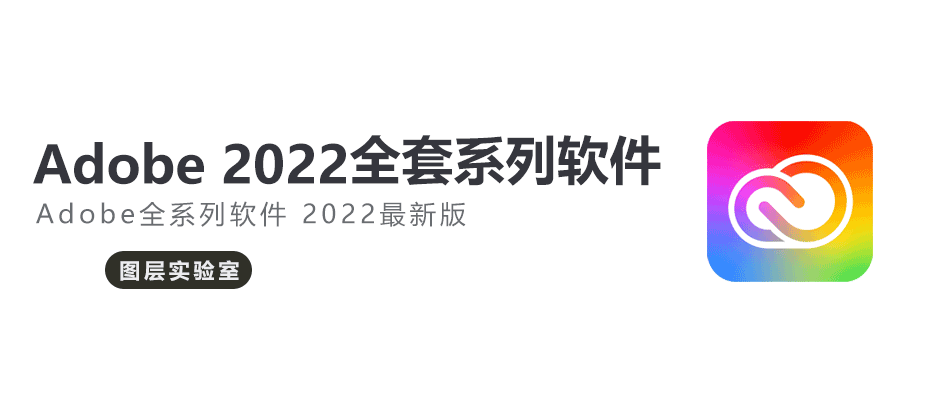 Adobe 2022全套系列软件

Adobe全系列软件 2022最新版

图层实验室